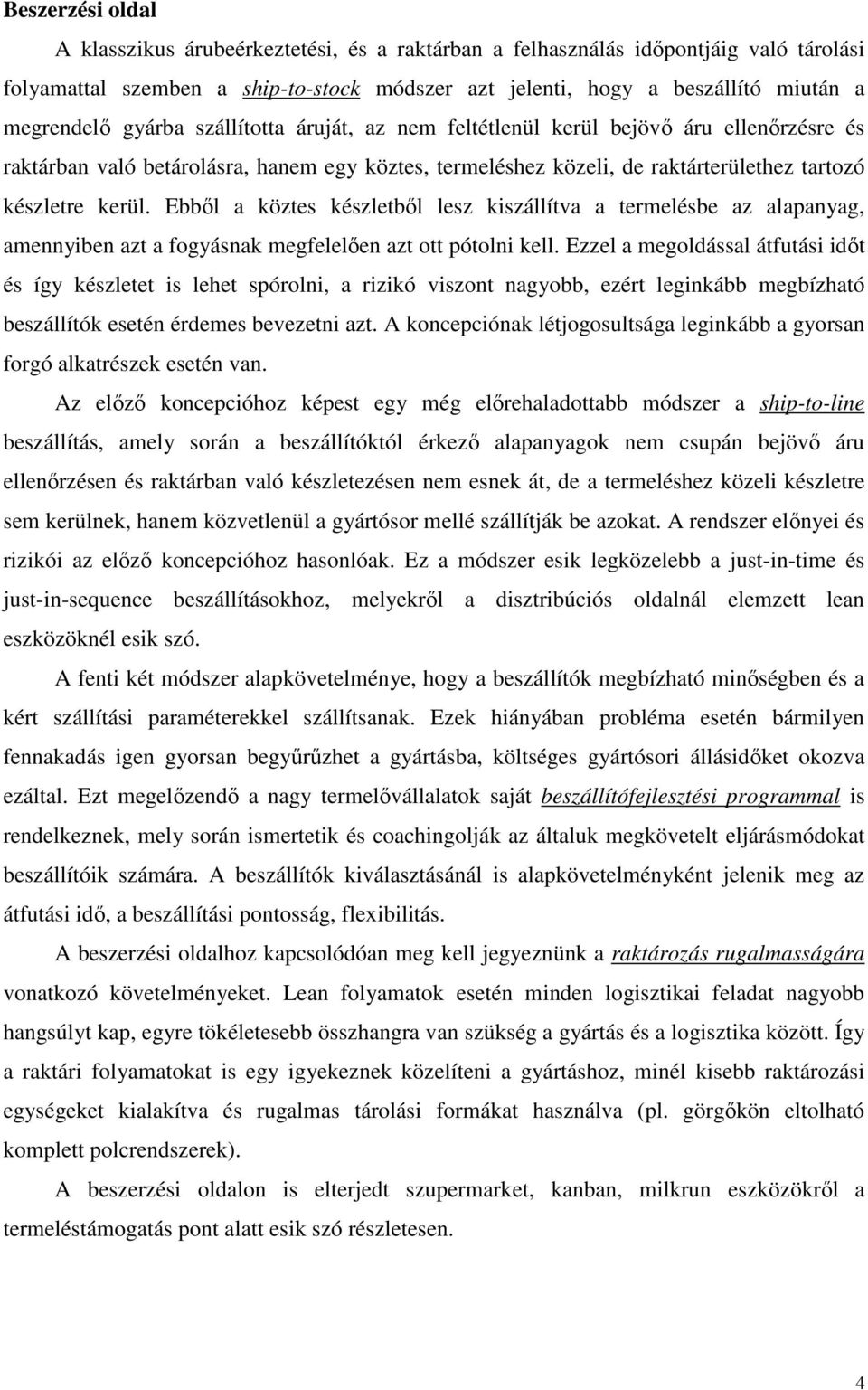 Beszerzési oldal

A klasszikus árubeérkeztetési, és a raktárban a felhasználás időpontjáig való tárolási folyamattal szemben a ship-to-stock módszer azt jelenti, hogy a beszállító miután a megrendelő gyárba szállította áruját, az nem feltétlenül kerül bejövő áru ellenőrzésre és raktárban való betárolásra, hanem egy köztes, termeléshez közeli, de raktárterülethez tartozó készletre kerül. Ebből a köztes készletből lesz kiszállítva a termelésbe az alapanyag, amennyiben azt a fogyásnak megfelelően azt ott pótolni kell. Ezzel a megoldással átfutási időt és így készletet is lehet spórolni, a rizikó viszont nagyobb, ezért leginkább megbízható beszállítók esetén érdemes bevezetni azt. A koncepciónak létjogosultsága leginkább a gyorsan forgó alkatrészek esetén van.

Az előző koncepcióhoz képest egy még előrehaladottabb módszer a ship-to-line beszállítás, amely során a beszállítóktól érkező alapanyagok nem csupán bejövő áru ellenőrzésen és raktárban való készletezésen nem esnek át, de a termeléshez közeli készletre sem kerülnek, hanem közvetlenül a gyártósor mellé szállítják be azokat. A rendszer előnyei és rizikói az előző koncepcióhoz hasonlóak. Ez a módszer esik legközelebb a just-in-time és just-in-sequence beszállításokhoz, melyekről a disztribúciós oldalnál elemzett lean eszközöknél esik szó.

A fenti két módszer alapkövetelménye, hogy a beszállítók megbízható minőségben és a kért szállítási paraméterekkel szállítsanak. Ezek hiányában probléma esetén bármilyen fennakadás igen gyorsan begyűrűzhet a gyártásba, költséges gyártósori állásidőket okozva ezáltal. Ezt megelőzendő a nagy termelővállalatok saját beszállítófejlesztési programmal is rendelkeznek, mely során ismertetik és coachingolják az általuk megkövetelt eljárásmódokat beszállítóik számára. A beszállítók kiválasztásánál is alapkövetelményként jelenik meg az átfutási idő, a beszállítási pontosság, flexibilitás.

A beszerzési oldalhoz kapcsolódóan meg kell jegyeznünk a raktározás rugalmasságára vonatkozó követelményeket. Lean folyamatok esetén minden logisztikai feladat nagyobb hangsúlyt kap, egyre tökéletesebb összhangra van szükség a gyártás és a logisztika között. Így a raktári folyamatokat is egy igyekeznek közelíteni a gyártáshoz, minél kisebb raktározási egységeket kialakítva és rugalmas tárolási formákat használva (pl. görgőkön eltolható komplett polcrendszerek).

A beszerzési oldalon is elterjedt szupermarket, kanban, milkrun eszközökről a termeléstámogatás pont alatt esik szó részletesen.

4